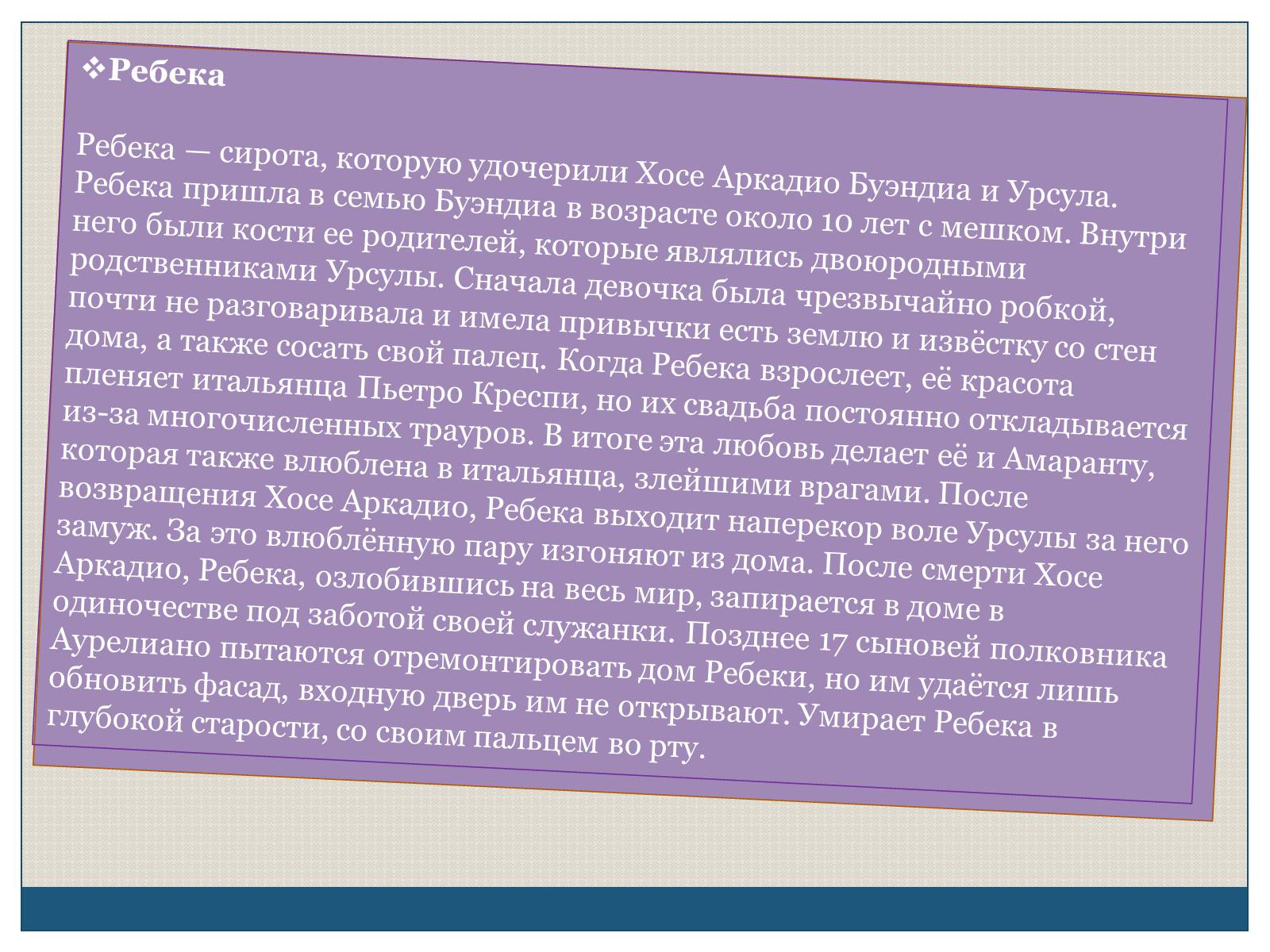 ❖Ребека

Ребека — сирота, которую удочерили Хосе Аркадио Буэндиа и Урсула. Ребека пришла в семью Буэндиа в возрасте около 10 лет с мешком. Внутри него были кости ее родителей, которые являлись двоюродными родственниками Урсулы. Сначала девочка была чрезвычайно робкой, почти не разговаривала и имела привычки есть землю и извёстку со стен дома, а также сосать свой палец. Когда Ребека взрослеет, её красота пленяет итальянца Пьетро Креспи, но их свадьба постоянно откладывается из-за многочисленных трауров. В итоге эта любовь делает её и Амаранту, которая также влюблена в итальянца, злейшими врагами. После возвращения Хосе Аркадио, Ребека выходит наперекор воле Урсулы за него замуж. За это влюблённую пару изгоняют из дома. После смерти Хосе Аркадио, Ребека, озлобившись на весь мир, запирается в доме в одиночестве под заботой своей служанки. Позднее 17 сыновей полковника Аурелиано пытаются отремонтировать дом Ребеки, но им удаётся лишь обновить фасад, входную дверь им не открывают. Умирает Ребека в глубокой старости, со своим пальцем во рту.